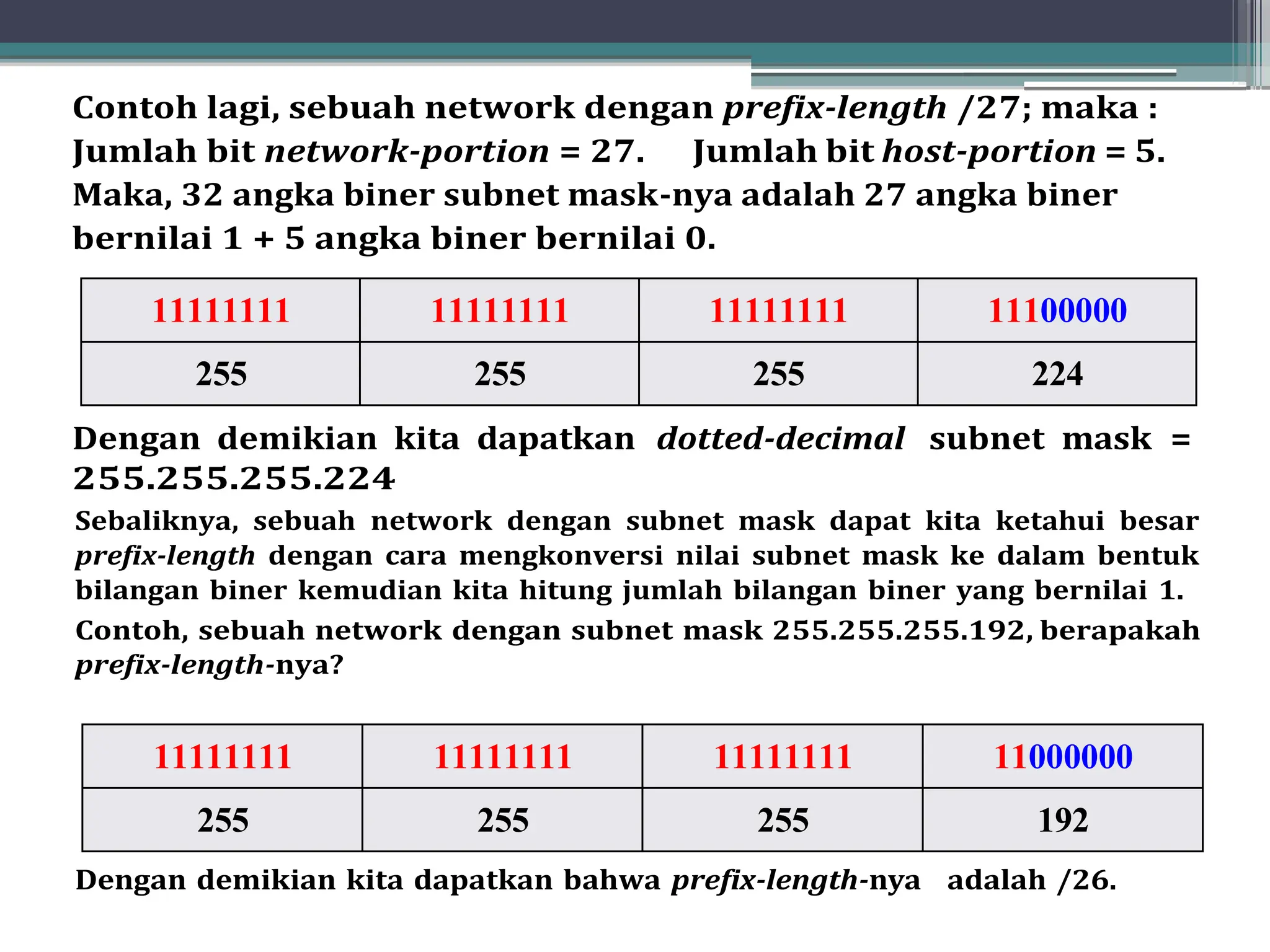 Contoh lagi, sebuah network dengan prefix-length /27; maka :
Jumlah bit network-portion = 27. Jumlah bit host-portion = 5.
Maka, 32 angka biner subnet mask-nya adalah 27 angka biner bernilai 1 + 5 angka biner bernilai 0.

| 11111111 | 11111111 | 11111111 | 11100000 |
|---|---|---|---|
| 255 | 255 | 255 | 224 |

Dengan demikian kita dapatkan dotted-decimal subnet mask = 255.255.255.224

Sebaliknya, sebuah network dengan subnet mask dapat kita ketahui besar prefix-length dengan cara mengkonversi nilai subnet mask ke dalam bentuk bilangan biner kemudian kita hitung jumlah bilangan biner yang bernilai 1.

Contoh, sebuah network dengan subnet mask 255.255.255.192, berapakah prefix-length-nya?

| 11111111 | 11111111 | 11111111 | 11000000 |
|---|---|---|---|
| 255 | 255 | 255 | 192 |

Dengan demikian kita dapatkan bahwa prefix-length-nya adalah /26.